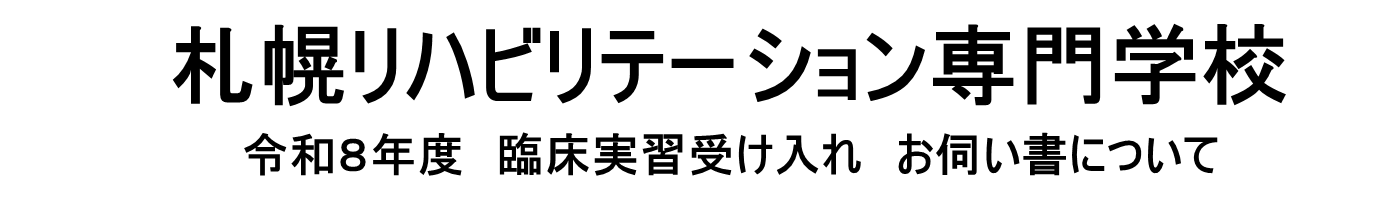 札幌リハビリテーション専門学校

令和8年度　臨床実習受け入れ　お伺い書について